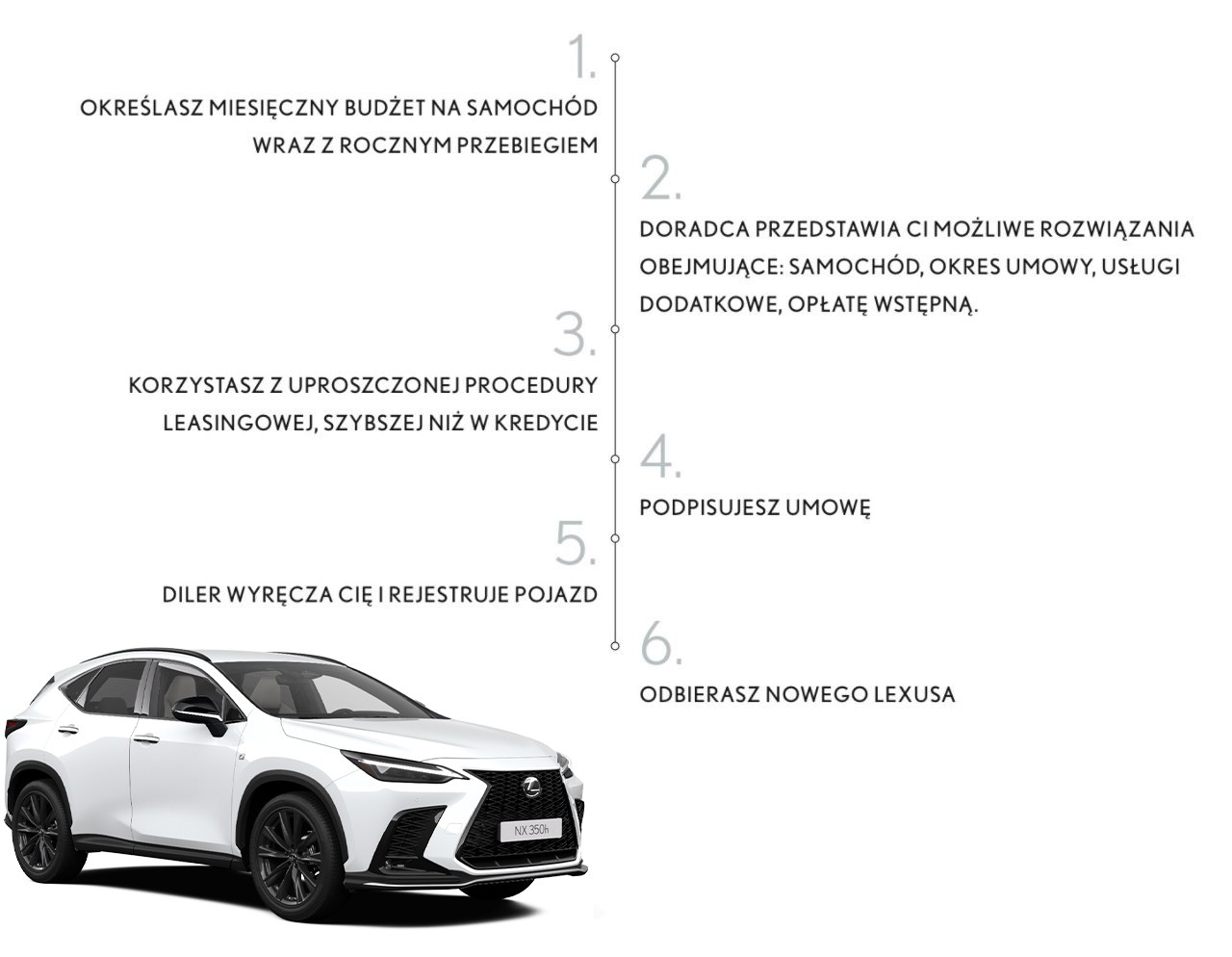 1.

OKREŚLASZ MIESIĘCZNY BUDŻET NA SAMOCHÓD WRAZ Z ROCZNYM PRZEBIEGIEM

2.

DORADCA PRZEDSTAWIA CI MOŻLIWE ROZWIĄZANIA OBEJMUJĄCE: SAMOCHÓD, OKRES UMOWY, USŁUGI DODATKOWE, OPŁATĘ WSTĘPNĄ.

3.

KORZYSTASZ Z UPROSZCZONEJ PROCEDURY LEASINGOWEJ, SZYBSZEJ NIŻ W KREDYCIE

4.

PODPISUJESZ UMOWĘ

5.

DILER WYRĘCZA CIĘ I REJESTRUJE POJAZD

6.

ODBIERASZ NOWEGO LEXUSA

NX 350h